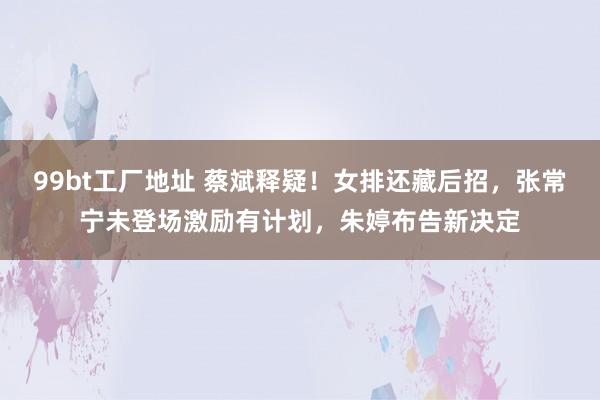 99bt工厂地址 蔡斌释疑！女排还藏后招，张常宁未登场激励有计划，朱婷布告新决定